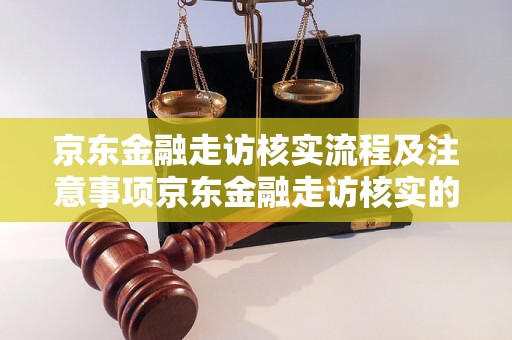 京东金融走访核实流程及注意事项京东金融走访核实的